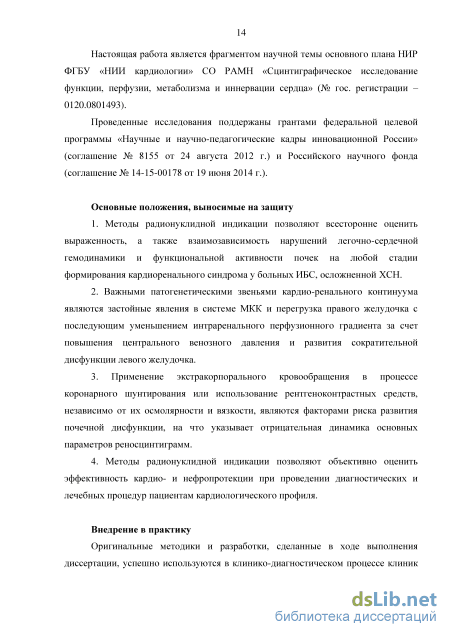 14

Настоящая работа является фрагментом научной темы основного плана НИР ФГБУ «НИИ кардиологии» СО РАМН «Сцинтиграфическое исследование функции, перфузии, метаболизма и иннервации сердца» (№ гос. регистрации – 0120.0801493).

Проведенные исследования поддержаны грантами федеральной целевой программы «Научные и научно-педагогические кадры инновационной России» (соглашение № 8155 от 24 августа 2012 г.) и Российского научного фонда (соглашение № 14-15-00178 от 19 июня 2014 г.).

Основные положения, выносимые на защиту

1. Методы радионуклидной индикации позволяют всесторонне оценить выраженность, а также взаимозависимость нарушений легочно-сердечной гемодинамики и функциональной активности почек на любой стадии формирования кардиоренального синдрома у больных ИБС, осложненной ХСН.

2. Важными патогенетическими звеньями кардио-ренального континуума являются застойные явления в системе МКК и перегрузка правого желудочка с последующим уменьшением интраренального перфузионного градиента за счет повышения центрального венозного давления и развития сократительной дисфункции левого желудочка.

3. Применение экстракорпорального кровообращения в процессе коронарного шунтирования или использование рентгеноконтрастных средств, независимо от их осмолярности и вязкости, являются факторами риска развития почечной дисфункции, на что указывает отрицательная динамика основных параметров реносцинтиграмм.

4. Методы радионуклидной индикации позволяют объективно оценить эффективность кардио- и нефропротекции при проведении диагностических и лечебных процедур пациентам кардиологического профиля.

Внедрение в практику

Оригинальные методики и разработки, сделанные в ходе выполнения диссертации, успешно используются в клинико-диагностическом процессе клиник

dsLib.net
библиотека диссертаций